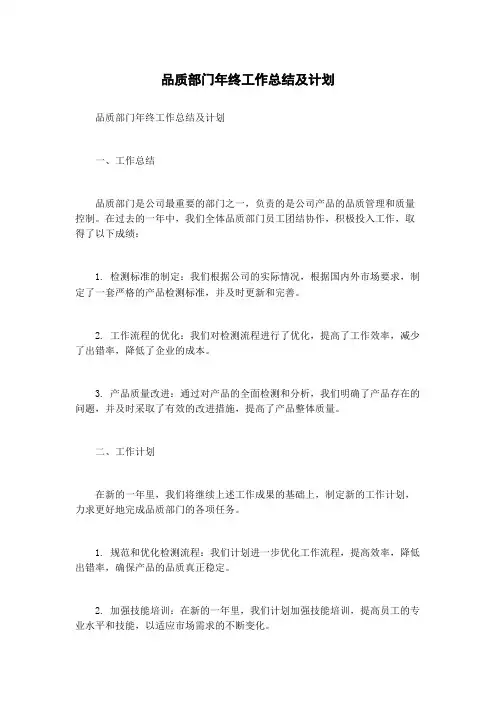 品质部门年终工作总结及计划

品质部门年终工作总结及计划

一、工作总结

品质部门是公司最重要的部门之一，负责的是公司产品的品质管理和质量控制。在过去的一年中，我们全体品质部门员工团结协作，积极投入工作，取得了以下成绩：

1. 检测标准的制定：我们根据公司的实际情况，根据国内外市场要求，制定了一套严格的产品检测标准，并及时更新和完善。

2. 工作流程的优化：我们对检测流程进行了优化，提高了工作效率，减少了出错率，降低了企业的成本。

3. 产品质量改进：通过对产品的全面检测和分析，我们明确了产品存在的问题，并及时采取了有效的改进措施，提高了产品整体质量。

二、工作计划

在新的一年里，我们将继续上述工作成果的基础上，制定新的工作计划，力求更好地完成品质部门的各项任务。

1. 规范和优化检测流程：我们计划进一步优化工作流程，提高效率，降低出错率，确保产品的品质真正稳定。

2. 加强技能培训：在新的一年里，我们计划加强技能培训，提高员工的专业水平和技能，以适应市场需求的不断变化。